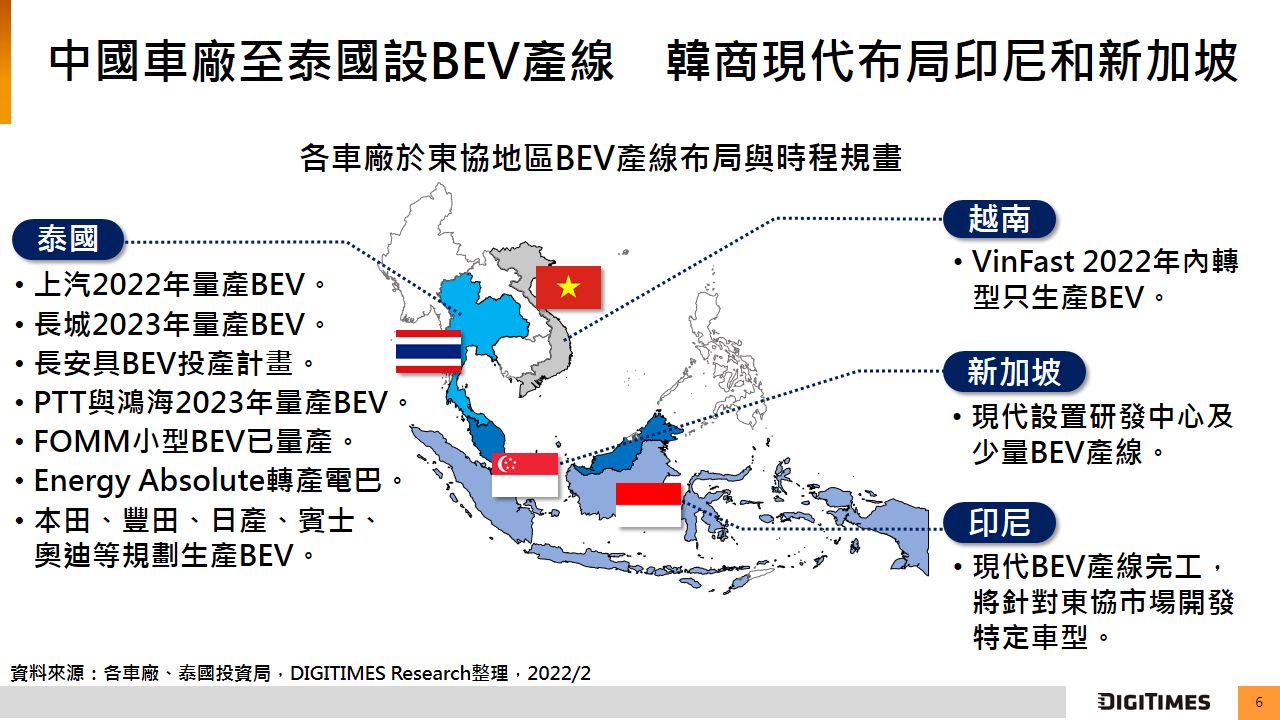 中國車廠至泰國設BEV產線　韓商現代布局印尼和新加坡

各車廠於東協地區BEV產線布局與時程規畫

泰國

• 上汽2022年量產BEV。
• 長城2023年量產BEV。
• 長安具BEV投產計畫。
• PTT與鴻海2023年量產BEV。
• FOMM小型BEV已量產。
• Energy Absolute轉產電巴。
• 本田、豐田、日產、賓士、奧迪等規劃生產BEV。

越南

• VinFast 2022年內轉型只生產BEV。

新加坡

• 現代設置研發中心及少量BEV產線。

印尼

• 現代BEV產線完工，將針對東協市場開發特定車型。

資料來源：各車廠、泰國投資局，DIGITIMES Research整理，2022/2

DIGITIMES

6